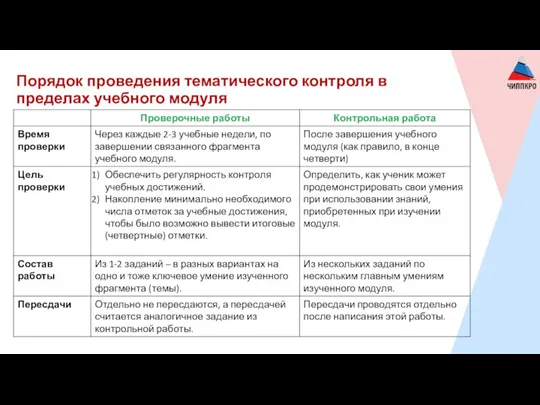 Порядок проведения тематического контроля в пределах учебного модуля

ЧИППКРО

| | Проверочные работы | Контрольная работа |
|---|---|---|
| Время проверки | Через каждые 2-3 учебные недели, по завершении связанного фрагмента учебного модуля. | После завершения учебного модуля (как правило, в конце четверти) |
| Цель проверки | 1) Обеспечить регулярность контроля учебных достижений. 2) Накопление минимально необходимого числа отметок за учебные достижения, чтобы было возможно вывести итоговые (четвертные) отметки. | Определить, как ученик может продемонстрировать свои умения при использовании знаний, приобретенных при изучении модуля. |
| Состав работы | Из 1-2 заданий – в разных вариантах на одно и тоже ключевое умение изученного фрагмента (темы). | Из нескольких заданий по нескольким главным умениям изученного модуля. |
| Пересдачи | Отдельно не пересдаются, а пересдачей считается аналогичное задание из контрольной работы. | Пересдачи проводятся отдельно после написания этой работы. |